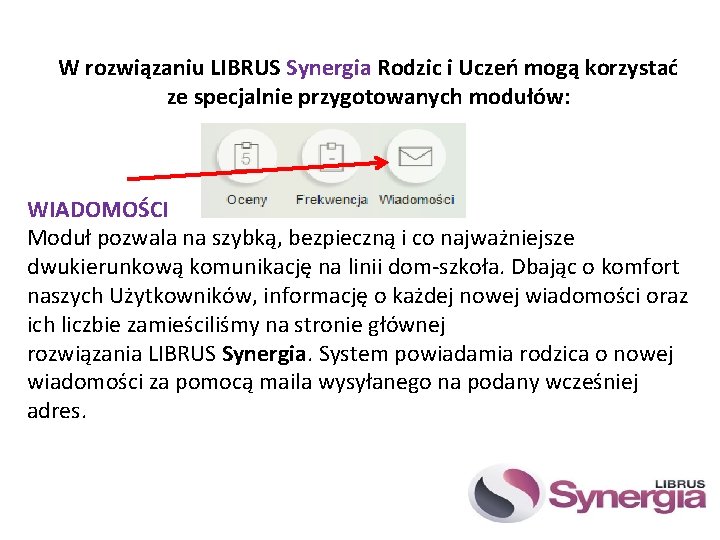 W rozwiązaniu LIBRUS Synergia Rodzic i Uczeń mogą korzystać ze specjalnie przygotowanych modułów:

5

Oceny Frekwencja Wiadomości

WIADOMOŚCI
Moduł pozwala na szybką, bezpieczną i co najważniejsze dwukierunkową komunikację na linii dom-szkoła. Dbając o komfort naszych Użytkowników, informację o każdej nowej wiadomości oraz ich liczbie zamieściliśmy na stronie głównej rozwiązania LIBRUS Synergia. System powiadamia rodzica o nowej wiadomości za pomocą maila wysyłanego na podany wcześniej adres.

LIBRUS Synergia